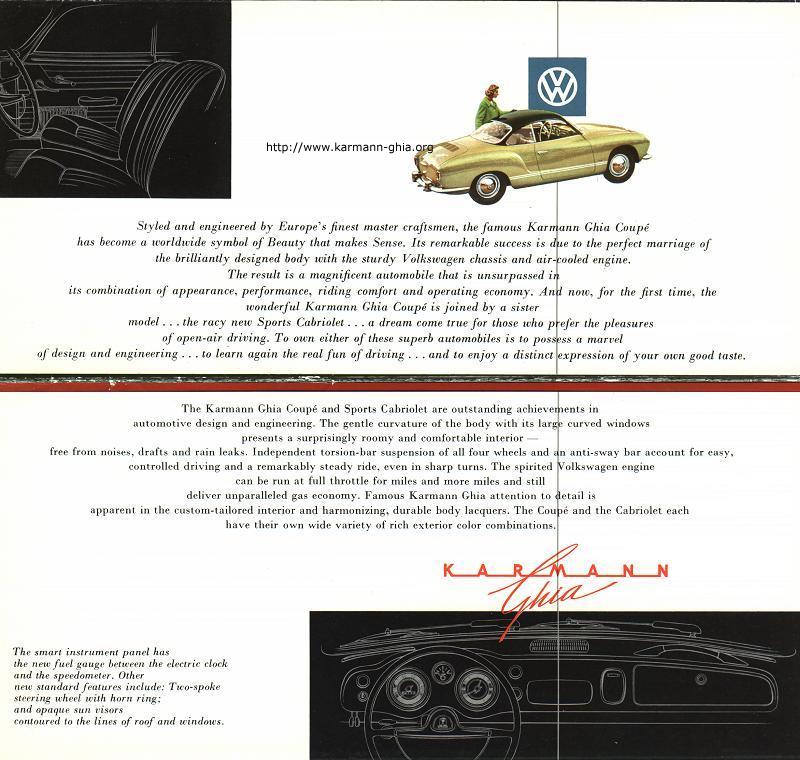 VW

http://www.karmann-ghia.org

Styled and engineered by Europe's finest master craftsmen, the famous Karmann Ghia Coupé has become a worldwide symbol of Beauty that makes Sense. Its remarkable success is due to the perfect marriage of the brilliantly designed body with the sturdy Volkswagen chassis and air-cooled engine. The result is a magnificent automobile that is unsurpassed in its combination of appearance, performance, riding comfort and operating economy. And now, for the first time, the wonderful Karmann Ghia Coupé is joined by a sister model . . . the racy new Sports Cabriolet . . . a dream come true for those who prefer the pleasures of open-air driving. To own either of these superb automobiles is to possess a marvel of design and engineering . . . to learn again the real fun of driving . . . and to enjoy a distinct expression of your own good taste.

The Karmann Ghia Coupé and Sports Cabriolet are outstanding achievements in automotive design and engineering. The gentle curvature of the body with its large curved windows presents a surprisingly roomy and comfortable interior — free from noises, drafts and rain leaks. Independent torsion-bar suspension of all four wheels and an anti-sway bar account for easy, controlled driving and a remarkably steady ride, even in sharp turns. The spirited Volkswagen engine can be run at full throttle for miles and more miles and still deliver unparalleled gas economy. Famous Karmann Ghia attention to detail is apparent in the custom-tailored interior and harmonizing, durable body lacquers. The Coupé and the Cabriolet each have their own wide variety of rich exterior color combinations.

KARMANN Ghia

The smart instrument panel has the new fuel gauge between the electric clock and the speedometer. Other new standard features include: Two-spoke steering wheel with horn ring; and opaque sun visors contoured to the lines of roof and windows.